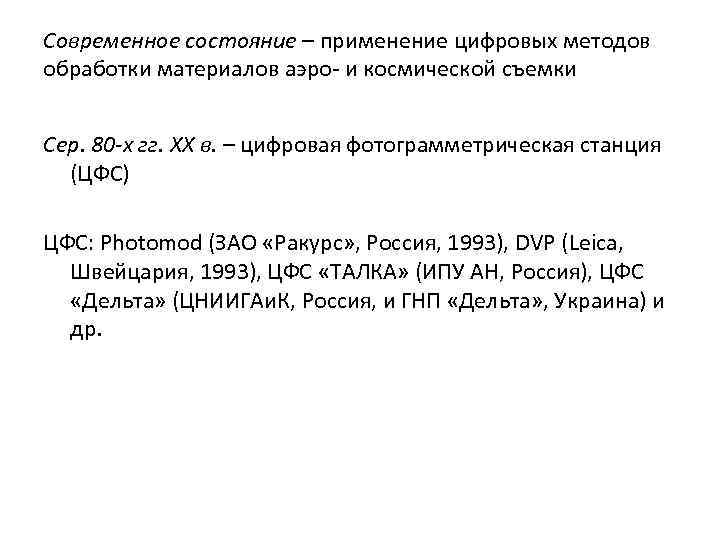 Современное состояние – применение цифровых методов обработки материалов аэро- и космической съемки

Сер. 80-х гг. XX в. – цифровая фотограмметрическая станция (ЦФС)

ЦФС: Photomod (ЗАО «Ракурс», Россия, 1993), DVP (Leica, Швейцария, 1993), ЦФС «ТАЛКА» (ИПУ АН, Россия), ЦФС «Дельта» (ЦНИИГАиК, Россия, и ГНП «Дельта», Украина) и др.